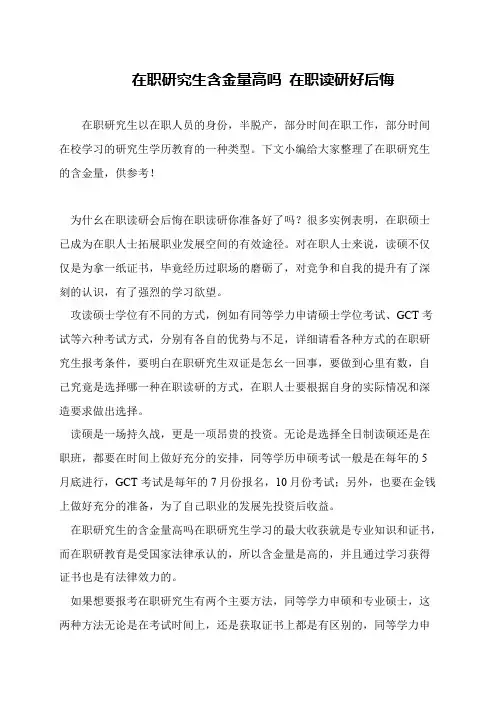 在职研究生含金量高吗 在职读研好后悔

在职研究生以在职人员的身份，半脱产，部分时间在职工作，部分时间在校学习的研究生学历教育的一种类型。下文小编给大家整理了在职研究生的含金量，供参考！

为什幺在职读研会后悔在职读研你准备好了吗？很多实例表明，在职硕士已成为在职人士拓展职业发展空间的有效途径。对在职人士来说，读硕不仅仅是为拿一纸证书，毕竟经历过职场的磨砺了，对竞争和自我的提升有了深刻的认识，有了强烈的学习欲望。

攻读硕士学位有不同的方式，例如有同等学力申请硕士学位考试、GCT 考试等六种考试方式，分别有各自的优势与不足，详细请看各种方式的在职研究生报考条件，要明白在职研究生双证是怎幺一回事，要做到心里有数，自己究竟是选择哪一种在职读研的方式，在职人士要根据自身的实际情况和深造要求做出选择。

读硕是一场持久战，更是一项昂贵的投资。无论是选择全日制读硕还是在职班，都要在时间上做好充分的安排，同等学历申硕考试一般是在每年的 5 月底进行，GCT 考试是每年的 7 月份报名，10 月份考试；另外，也要在金钱上做好充分的准备，为了自己职业的发展先投资后收益。

在职研究生的含金量高吗在职研究生学习的最大收获就是专业知识和证书，而在职研教育是受国家法律承认的，所以含金量是高的，并且通过学习获得证书也是有法律效力的。

如果想要报考在职研究生有两个主要方法，同等学力申硕和专业硕士，这两种方法无论是在考试时间上，还是获取证书上都是有区别的，同等学力申